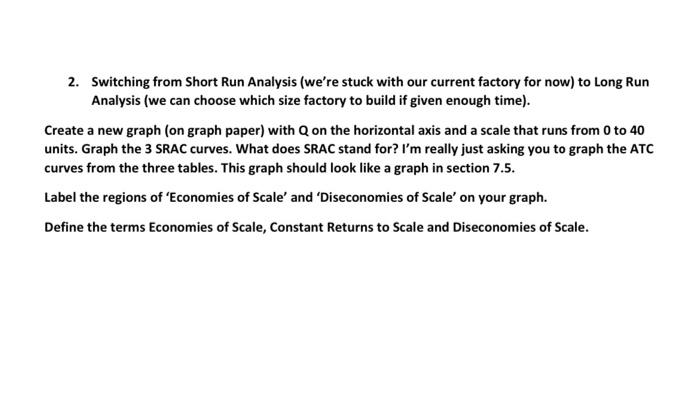 2. Switching from Short Run Analysis (we're stuck with our current factory for now) to Long Run Analysis (we can choose which size factory to build if given enough time).

Create a new graph (on graph paper) with Q on the horizontal axis and a scale that runs from 0 to 40 units. Graph the 3 SRAC curves. What does SRAC stand for? I'm really just asking you to graph the ATC curves from the three tables. This graph should look like a graph in section 7.5.

Label the regions of 'Economies of Scale' and 'Diseconomies of Scale' on your graph.

Define the terms Economies of Scale, Constant Returns to Scale and Diseconomies of Scale.